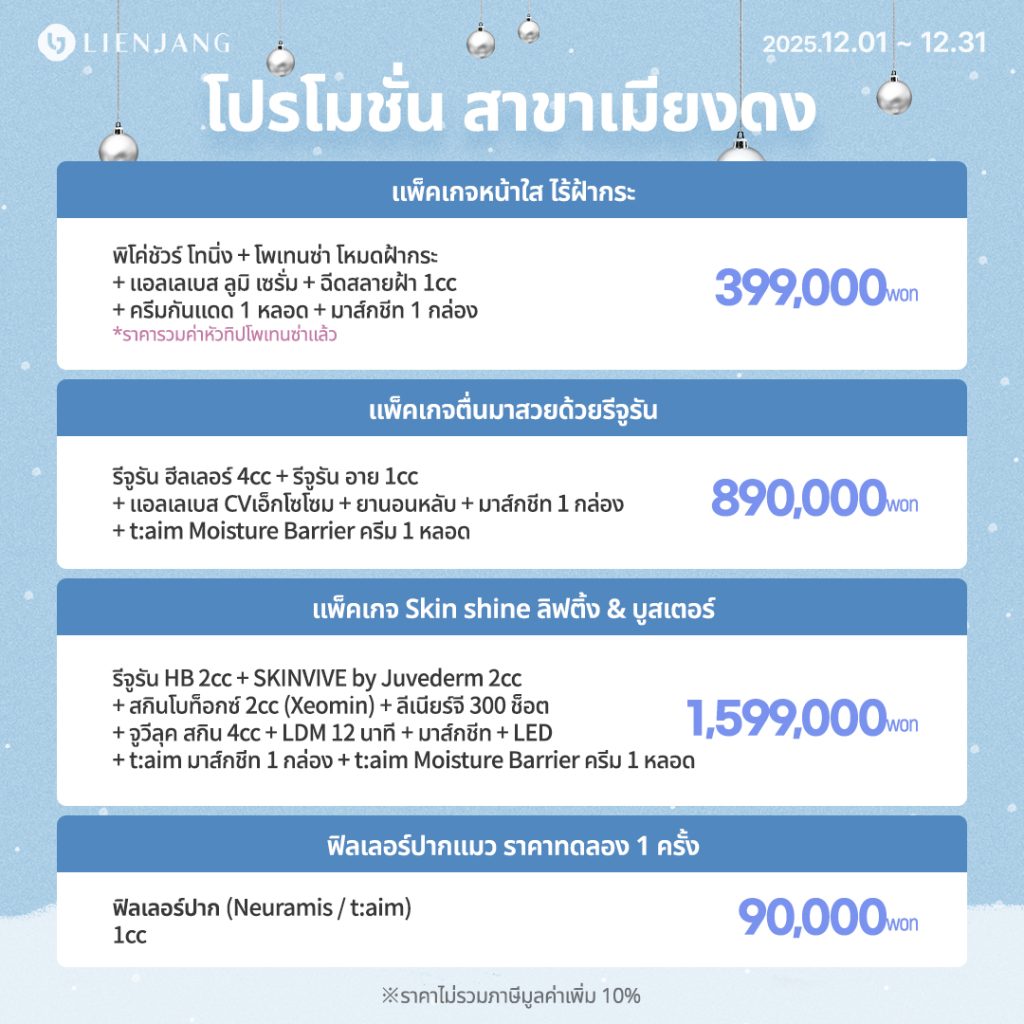 LIENJANG

2025.12.01 ~ 12.31

โปรโมชั่น สาขาเมียงดง

แพ็คเกจหน้าใส ไร้ฝ้ากระ

พิโค่ชัวร์ โทนิ่ง + โพเทนซ่า โหมดฝ้ากระ
+ แอลเลเบส ลูมิ เซรั่ม + ฉีดสลายฝ้า 1cc
+ ครีมกันแดด 1 หลอด + มาส์กชีท 1 กล่อง
*ราคารวมค่าหัวทิปโพเทนซ่าแล้ว

399,000won

แพ็คเกจตื่นมาสวยด้วยรีจูรัน

รีจูรัน ฮีลเลอร์ 4cc + รีจูรัน อาย 1cc
+ แอลเลเบส CVเอ็กโซโซม + ยานอนหลับ + มาส์กชีท 1 กล่อง
+ t:aim Moisture Barrier ครีม 1 หลอด

890,000won

แพ็คเกจ Skin shine ลิฟติ้ง & บูสเตอร์

รีจูรัน HB 2cc + SKINVIVE by Juvederm 2cc
+ สกินโบท็อกซ์ 2cc (Xeomin) + ลีเนียร์จี 300 ช็อต
+ จูวีลุค สกิน 4cc + LDM 12 นาที + มาส์กชีท + LED
+ t:aim มาส์กชีท 1 กล่อง + t:aim Moisture Barrier ครีม 1 หลอด

1,599,000won

ฟิลเลอร์ปากแมว ราคาทดลอง 1 ครั้ง

ฟิลเลอร์ปาก (Neuramis / t:aim)
1cc

90,000won

※ราคาไม่รวมภาษีมูลค่าเพิ่ม 10%